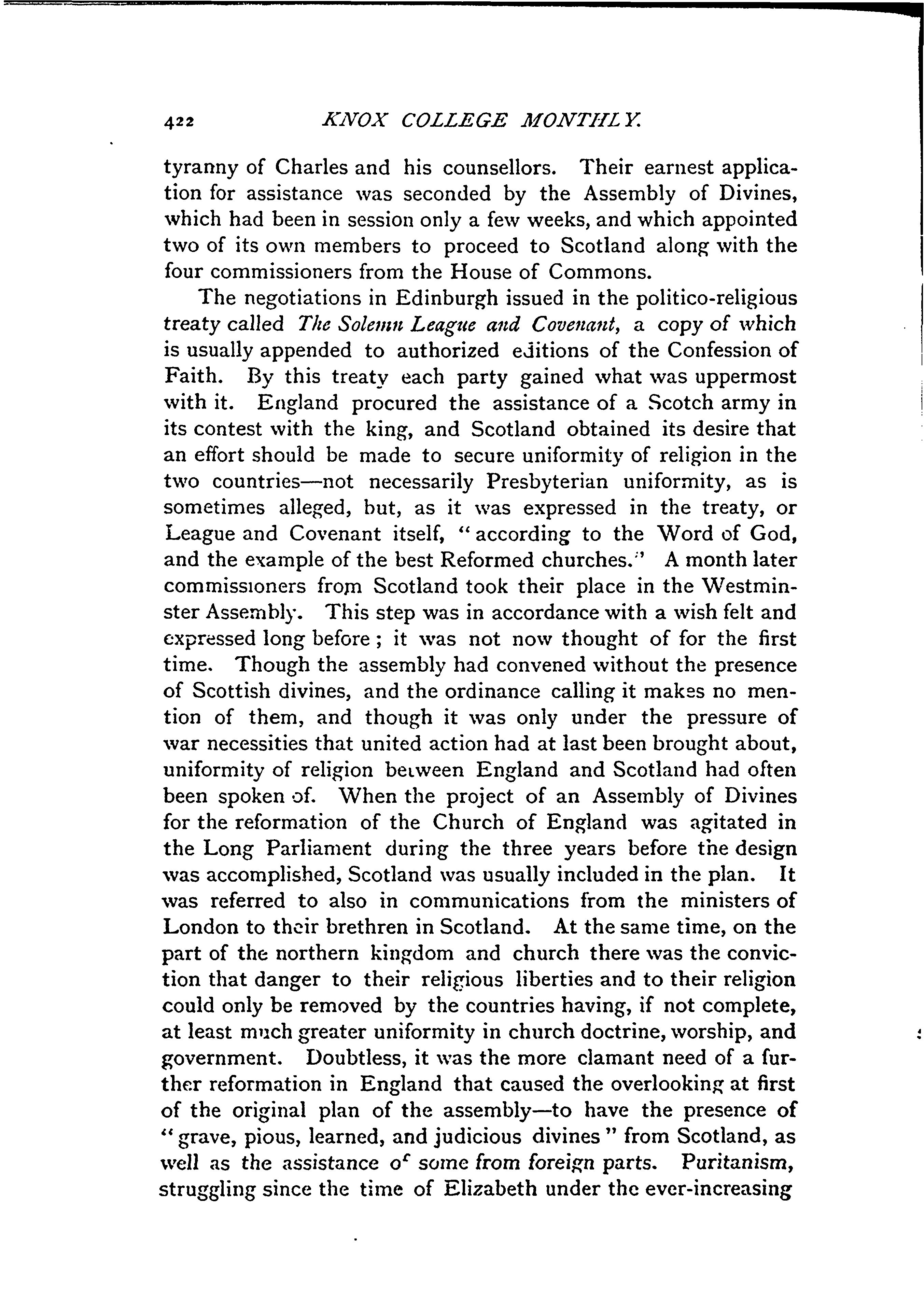 422 KNOX COLLEGE MONTHLY.

tyranny of Charles and his counsellors. Their earnest application for assistance was seconded by the Assembly of Divines, which had been in session only a few weeks, and which appointed two of its own members to proceed to Scotland along with the four commissioners from the House of Commons.

The negotiations in Edinburgh issued in the politico-religious treaty called The Solemn League and Covenant, a copy of which is usually appended to authorized editions of the Confession of Faith. By this treaty each party gained what was uppermost with it. England procured the assistance of a Scotch army in its contest with the king, and Scotland obtained its desire that an effort should be made to secure uniformity of religion in the two countries—not necessarily Presbyterian uniformity, as is sometimes alleged, but, as it was expressed in the treaty, or League and Covenant itself, "according to the Word of God, and the example of the best Reformed churches." A month later commissioners from Scotland took their place in the Westminster Assembly. This step was in accordance with a wish felt and expressed long before; it was not now thought of for the first time. Though the assembly had convened without the presence of Scottish divines, and the ordinance calling it makes no mention of them, and though it was only under the pressure of war necessities that united action had at last been brought about, uniformity of religion between England and Scotland had often been spoken of. When the project of an Assembly of Divines for the reformation of the Church of England was agitated in the Long Parliament during the three years before the design was accomplished, Scotland was usually included in the plan. It was referred to also in communications from the ministers of London to their brethren in Scotland. At the same time, on the part of the northern kingdom and church there was the conviction that danger to their religious liberties and to their religion could only be removed by the countries having, if not complete, at least much greater uniformity in church doctrine, worship, and government. Doubtless, it was the more clamant need of a further reformation in England that caused the overlooking at first of the original plan of the assembly—to have the presence of "grave, pious, learned, and judicious divines" from Scotland, as well as the assistance of some from foreign parts. Puritanism, struggling since the time of Elizabeth under the ever-increasing